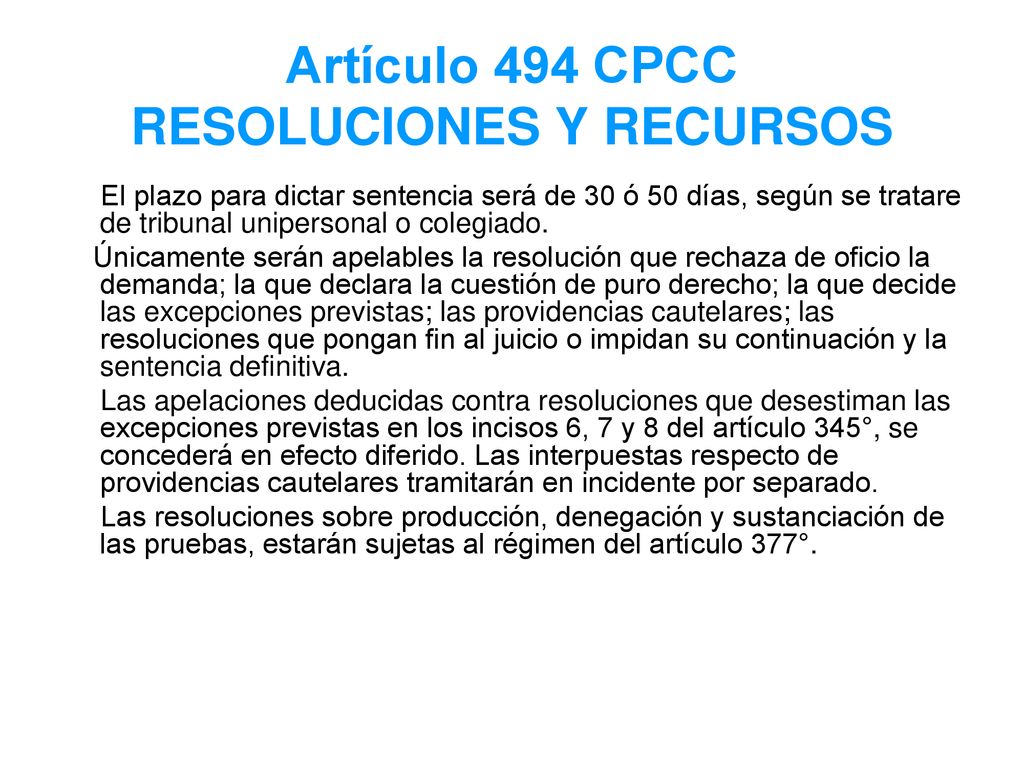 Artículo 494 CPCC
RESOLUCIONES Y RECURSOS

El plazo para dictar sentencia será de 30 ó 50 días, según se tratare de tribunal unipersonal o colegiado.

Únicamente serán apelables la resolución que rechaza de oficio la demanda; la que declara la cuestión de puro derecho; la que decide las excepciones previstas; las providencias cautelares; las resoluciones que pongan fin al juicio o impidan su continuación y la sentencia definitiva.

Las apelaciones deducidas contra resoluciones que desestiman las excepciones previstas en los incisos 6, 7 y 8 del artículo 345°, se concederá en efecto diferido. Las interpuestas respecto de providencias cautelares tramitarán en incidente por separado.

Las resoluciones sobre producción, denegación y sustanciación de las pruebas, estarán sujetas al régimen del artículo 377°.